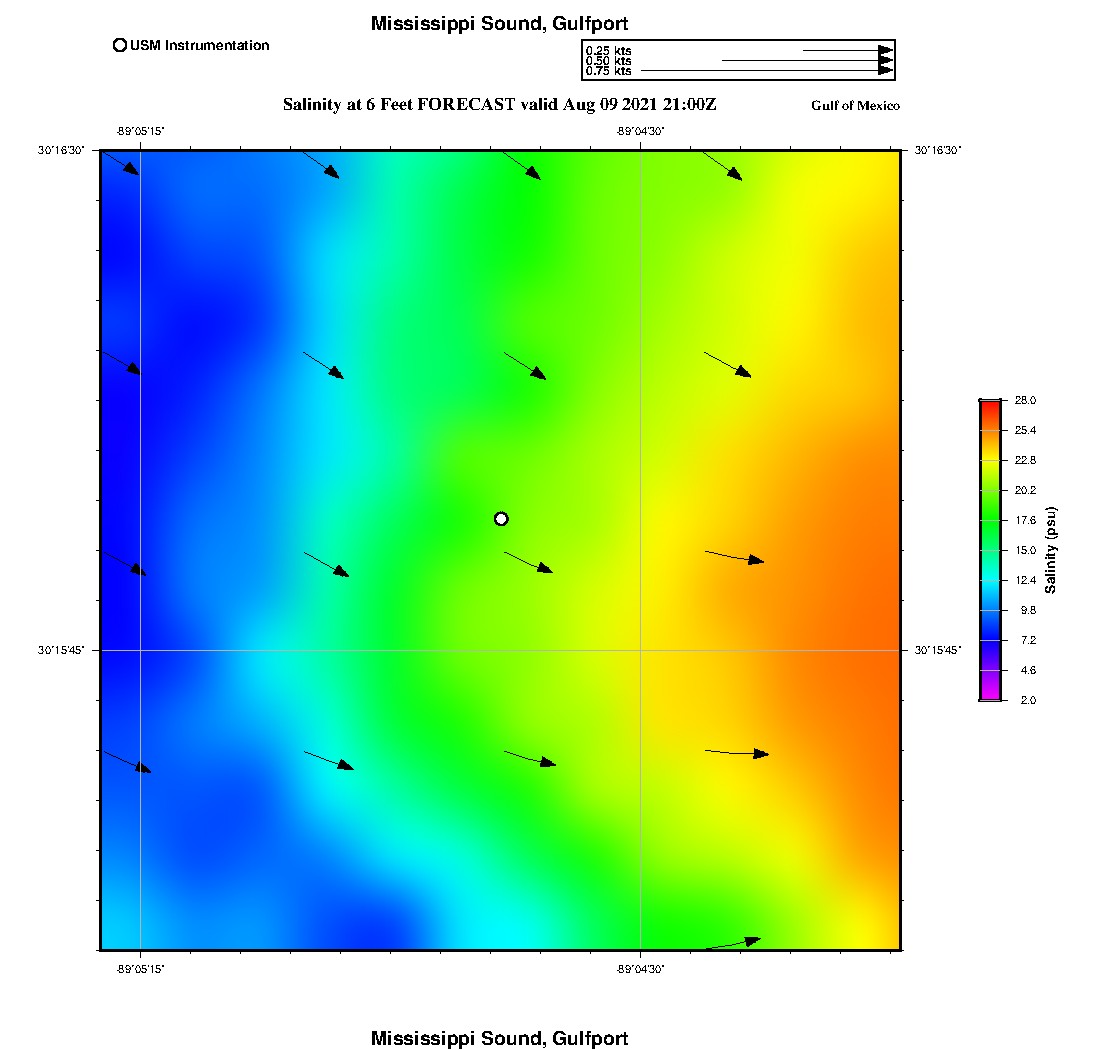 Mississippi Sound, Gulfport

USM Instrumentation

0.25 kts
0.50 kts
0.75 kts

Salinity at 6 Feet FORECAST valid Aug 09 2021 21:00Z

Gulf of Mexico

-89°05'15"

-89°04'30"

30°16'30"

30°16'30"

30°15'45"

30°15'45"

-89°05'15"

-89°04'30"

28.0
25.4
22.8
20.2
17.6
15.0
12.4
9.8
7.2
4.6
2.0

Salinity (psu)

Mississippi Sound, Gulfport